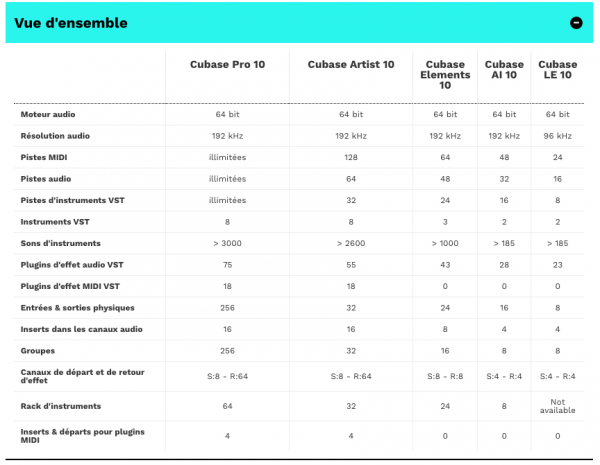 Vue d'ensemble

| | Cubase Pro 10 | Cubase Artist 10 | Cubase Elements 10 | Cubase AI 10 | Cubase LE 10 |
|---|---|---|---|---|---|
| Moteur audio | 64 bit | 64 bit | 64 bit | 64 bit | 64 bit |
| Résolution audio | 192 kHz | 192 kHz | 192 kHz | 192 kHz | 96 kHz |
| Pistes MIDI | illimitées | 128 | 64 | 48 | 24 |
| Pistes audio | illimitées | 64 | 48 | 32 | 16 |
| Pistes d'instruments VST | illimitées | 32 | 24 | 16 | 8 |
| Instruments VST | 8 | 8 | 3 | 2 | 2 |
| Sons d'instruments | > 3000 | > 2600 | > 1000 | > 185 | > 185 |
| Plugins d'effet audio VST | 75 | 55 | 43 | 28 | 23 |
| Plugins d'effet MIDI VST | 18 | 18 | 0 | 0 | 0 |
| Entrées & sorties physiques | 256 | 32 | 24 | 16 | 8 |
| Inserts dans les canaux audio | 16 | 16 | 8 | 4 | 4 |
| Groupes | 256 | 32 | 16 | 8 | 8 |
| Canaux de départ et de retour d'effet | S:8 - R:64 | S:8 - R:64 | S:8 - R:8 | S:4 - R:4 | S:4 - R:4 |
| Rack d'instruments | 64 | 32 | 24 | 8 | Not available |
| Inserts & départs pour plugins MIDI | 4 | 4 | 0 | 0 | 0 |